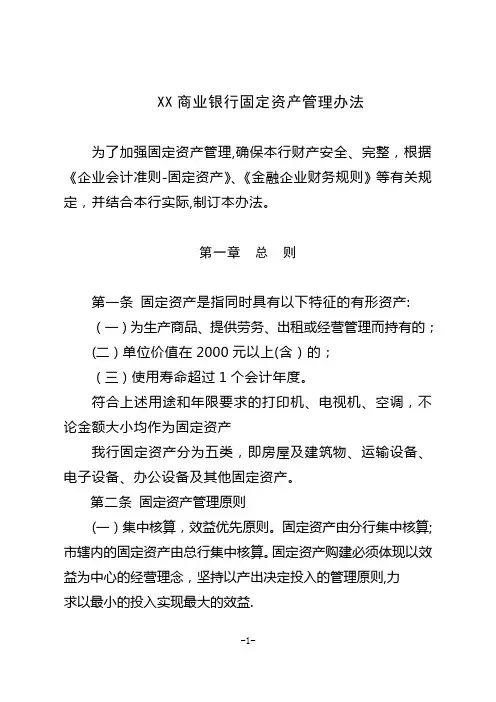 XX 商业银行固定资产管理办法

为了加强固定资产管理,确保本行财产安全、完整，根据《企业会计准则-固定资产》、《金融企业财务规则》等有关规定，并结合本行实际,制订本办法。

第一章 总 则

第一条 固定资产是指同时具有以下特征的有形资产:
（一）为生产商品、提供劳务、出租或经营管理而持有的；
(二）单位价值在 2000 元以上(含）的；
（三）使用寿命超过 1 个会计年度。
符合上述用途和年限要求的打印机、电视机、空调，不论金额大小均作为固定资产
我行固定资产分为五类，即房屋及建筑物、运输设备、电子设备、办公设备及其他固定资产。
第二条 固定资产管理原则
(一）集中核算，效益优先原则。固定资产由分行集中核算;市辖内的固定资产由总行集中核算。固定资产购建必须体现以效益为中心的经营理念，坚持以产出决定投入的管理原则,力求以最小的投入实现最大的效益.

-1-